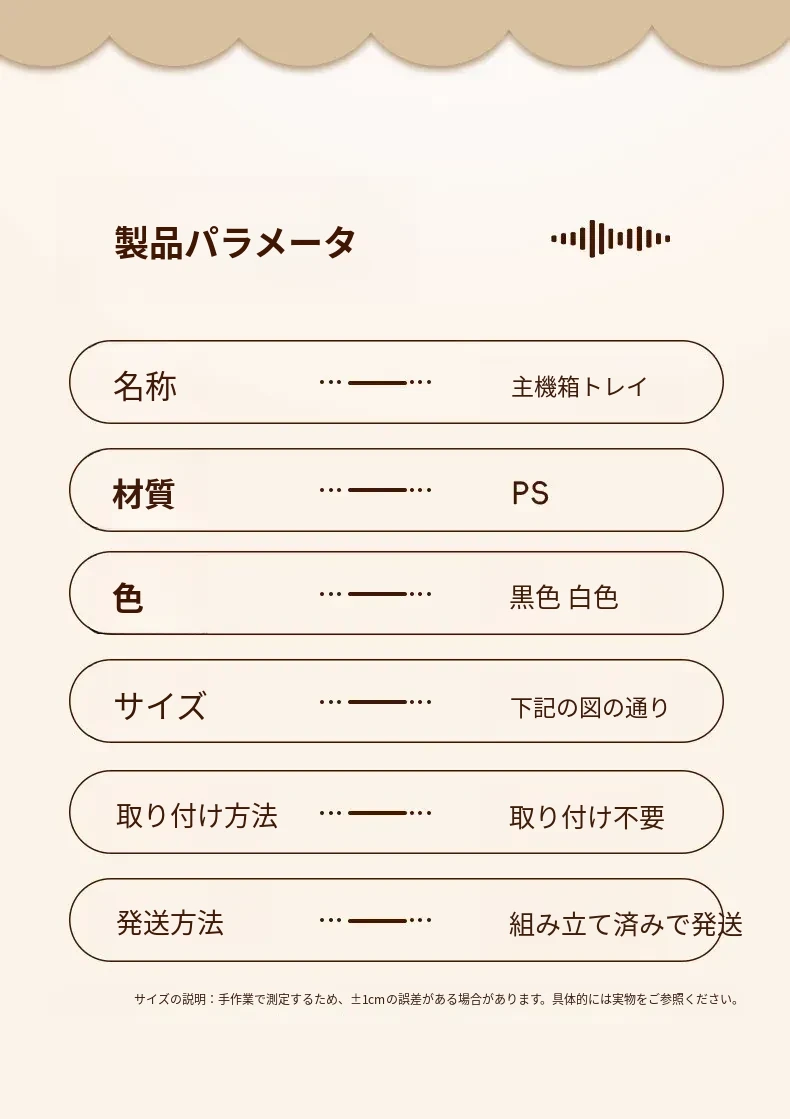 製品パラメータ

名称 主機箱トレイ

材質 PS

色 黒色 白色

サイズ 下記の図の通り

取り付け方法 取り付け不要

発送方法 組み立て済みで発送

サイズの説明：手作業で測定するため、±1cmの誤差がある場合があります。具体的には実物をご参照ください。